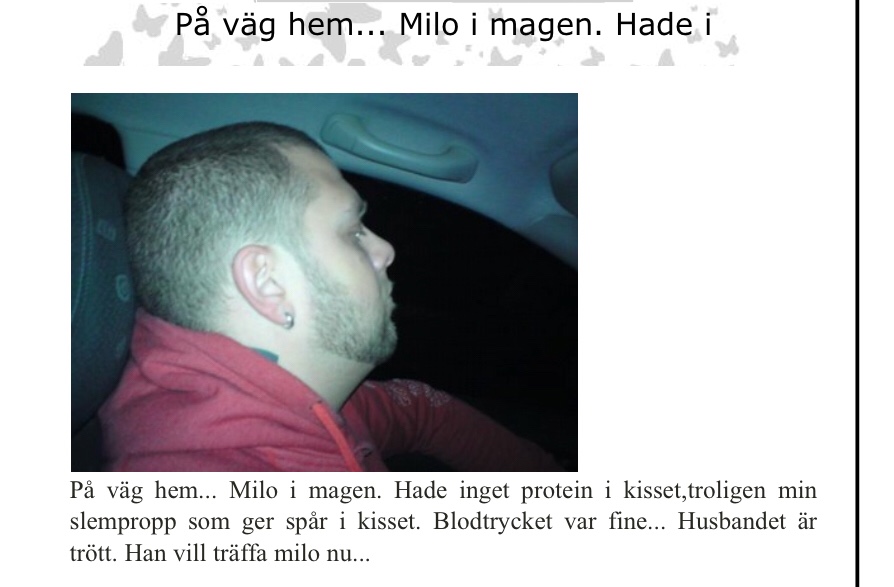 På väg hem... Milo i magen. Hade i

På väg hem... Milo i magen. Hade inget protein i kisset,troligen min slempropp som ger spår i kisset. Blodtrycket var fine... Husbandet är trött. Han vill träffa milo nu...